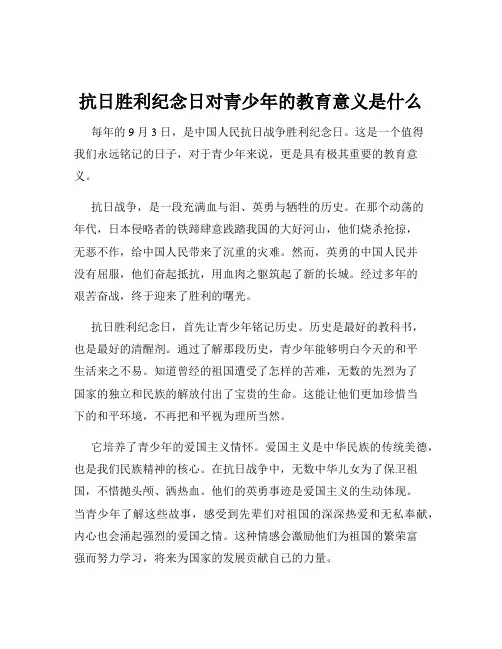 抗日胜利纪念日对青少年的教育意义是什么

每年的 9 月 3 日，是中国人民抗日战争胜利纪念日。这是一个值得我们永远铭记的日子，对于青少年来说，更是具有极其重要的教育意义。

抗日战争，是一段充满血与泪、英勇与牺牲的历史。在那个动荡的年代，日本侵略者的铁蹄肆意践踏我国的大好河山，他们烧杀抢掠，无恶不作，给中国人民带来了沉重的灾难。然而，英勇的中国人民并没有屈服，他们奋起抵抗，用血肉之躯筑起了新的长城。经过多年的艰苦奋战，终于迎来了胜利的曙光。

抗日胜利纪念日，首先让青少年铭记历史。历史是最好的教科书，也是最好的清醒剂。通过了解那段历史，青少年能够明白今天的和平生活来之不易。知道曾经的祖国遭受了怎样的苦难，无数的先烈为了国家的独立和民族的解放付出了宝贵的生命。这能让他们更加珍惜当下的和平环境，不再把和平视为理所当然。

它培养了青少年的爱国主义情怀。爱国主义是中华民族的传统美德，也是我们民族精神的核心。在抗日战争中，无数中华儿女为了保卫祖国，不惜抛头颅、洒热血。他们的英勇事迹是爱国主义的生动体现。当青少年了解这些故事，感受到先辈们对祖国的深深热爱和无私奉献，内心也会涌起强烈的爱国之情。这种情感会激励他们为祖国的繁荣富强而努力学习，将来为国家的发展贡献自己的力量。